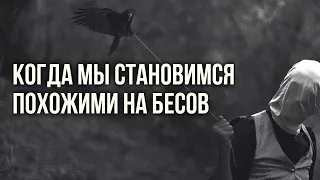 КОГДА МЫ СТАНОВИМСЯ ПОХОЖИМИ НА БЕСОВ